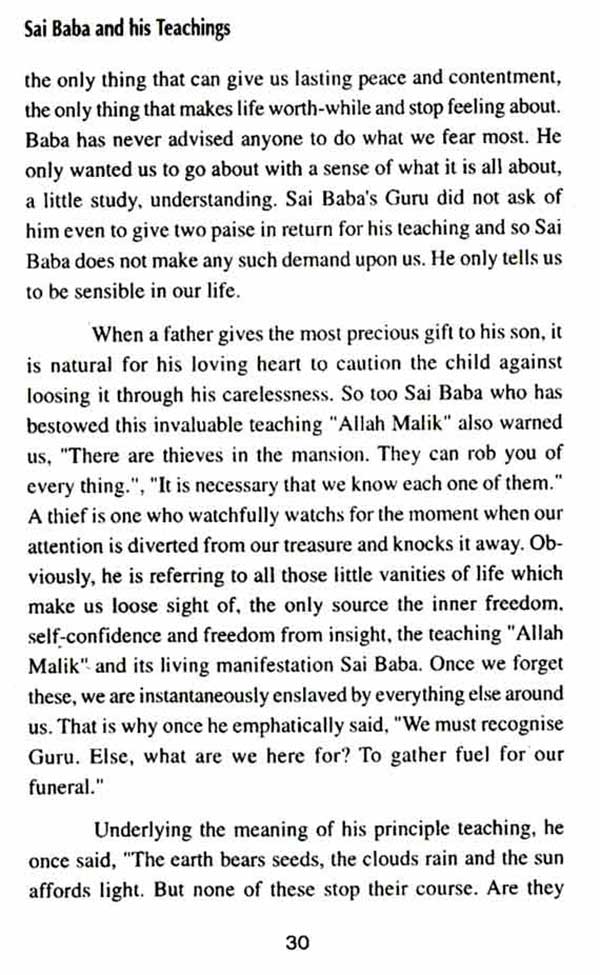 Sai Baba and his Teachings

the only thing that can give us lasting peace and contentment, the only thing that makes life worth-while and stop feeling about. Baba has never advised anyone to do what we fear most. He only wanted us to go about with a sense of what it is all about, a little study, understanding. Sai Baba's Guru did not ask of him even to give two paise in return for his teaching and so Sai Baba does not make any such demand upon us. He only tells us to be sensible in our life.

When a father gives the most precious gift to his son, it is natural for his loving heart to caution the child against loosing it through his carelessness. So too Sai Baba who has bestowed this invaluable teaching "Allah Malik" also warned us, "There are thieves in the mansion. They can rob you of every thing.", "It is necessary that we know each one of them." A thief is one who watchfully watchs for the moment when our attention is diverted from our treasure and knocks it away. Obviously, he is referring to all those little vanities of life which make us loose sight of, the only source the inner freedom, self-confidence and freedom from insight, the teaching "Allah Malik" and its living manifestation Sai Baba. Once we forget these, we are instantaneously enslaved by everything else around us. That is why once he emphatically said, "We must recognise Guru. Else, what are we here for? To gather fuel for our funeral."

Underlying the meaning of his principle teaching, he once said, "The earth bears seeds, the clouds rain and the sun affords light. But none of these stop their course. Are they

30